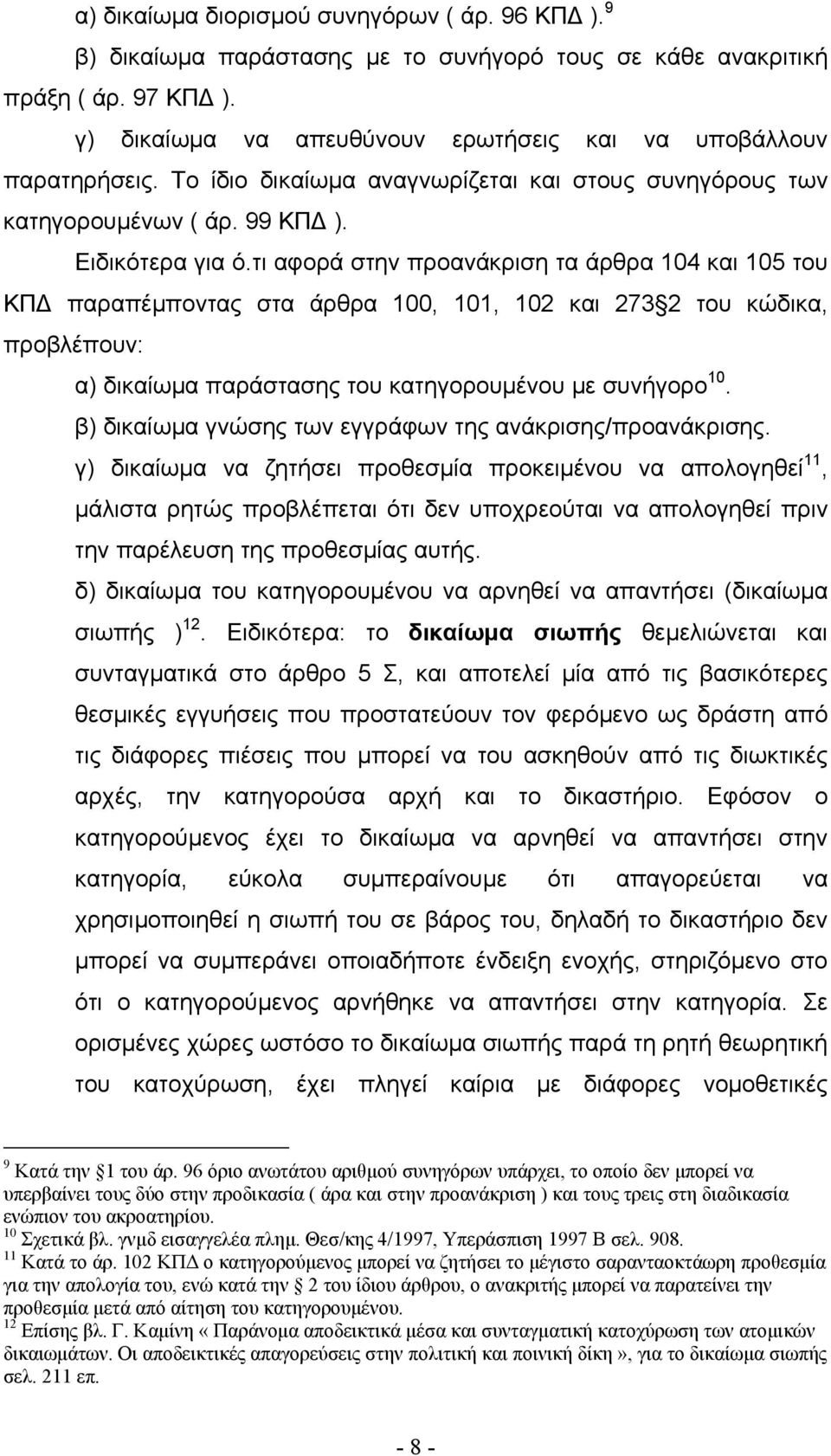 α) δικαίωμα διορισμού συνηγόρων ( άρ. 96 ΚΠΔ ).$^{9}$

β) δικαίωμα παράστασης με το συνήγορό τους σε κάθε ανακριτική πράξη ( άρ. 97 ΚΠΔ ).

γ) δικαίωμα να απευθύνουν ερωτήσεις και να υποβάλλουν παρατηρήσεις. Το ίδιο δικαίωμα αναγνωρίζεται και στους συνηγόρους των κατηγορουμένων ( άρ. 99 ΚΠΔ ).

Ειδικότερα για ό.τι αφορά στην προανάκριση τα άρθρα 104 και 105 του ΚΠΔ παραπέμποντας στα άρθρα 100, 101, 102 και 273§2 του κώδικα, προβλέπουν:

α) δικαίωμα παράστασης του κατηγορουμένου με συνήγορο$^{10}$.

β) δικαίωμα γνώσης των εγγράφων της ανάκρισης/προανάκρισης.

γ) δικαίωμα να ζητήσει προθεσμία προκειμένου να απολογηθεί$^{11}$, μάλιστα ρητώς προβλέπεται ότι δεν υποχρεούται να απολογηθεί πριν την παρέλευση της προθεσμίας αυτής.

δ) δικαίωμα του κατηγορουμένου να αρνηθεί να απαντήσει (δικαίωμα σιωπής )$^{12}$. Ειδικότερα: το δικαίωμα σιωπής θεμελιώνεται και συνταγματικά στο άρθρο 5 Σ, και αποτελεί μία από τις βασικότερες θεσμικές εγγυήσεις που προστατεύουν τον φερόμενο ως δράστη από τις διάφορες πιέσεις που μπορεί να του ασκηθούν από τις διωκτικές αρχές, την κατηγορούσα αρχή και το δικαστήριο. Εφόσον ο κατηγορούμενος έχει το δικαίωμα να αρνηθεί να απαντήσει στην κατηγορία, εύκολα συμπεραίνουμε ότι απαγορεύεται να χρησιμοποιηθεί η σιωπή του σε βάρος του, δηλαδή το δικαστήριο δεν μπορεί να συμπεράνει οποιαδήποτε ένδειξη ενοχής, στηριζόμενο στο ότι ο κατηγορούμενος αρνήθηκε να απαντήσει στην κατηγορία. Σε ορισμένες χώρες ωστόσο το δικαίωμα σιωπής παρά τη ρητή θεωρητική του κατοχύρωση, έχει πληγεί καίρια με διάφορες νομοθετικές

$^{9}$ Κατά την §1 του άρ. 96 όριο ανωτάτου αριθμού συνηγόρων υπάρχει, το οποίο δεν μπορεί να υπερβαίνει τους δύο στην προδικασία ( άρα και στην προανάκριση ) και τους τρεις στη διαδικασία ενώπιον του ακροατηρίου.
$^{10}$ Σχετικά βλ. γνμδ εισαγγελέα πλημ. Θεσ/κης 4/1997, Υπεράσπιση 1997 Β σελ. 908.
$^{11}$ Κατά το άρ. 102 ΚΠΔ ο κατηγορούμενος μπορεί να ζητήσει το μέγιστο σαρανταοκτάωρη προθεσμία για την απολογία του, ενώ κατά την § 2 του ίδιου άρθρου, ο ανακριτής μπορεί να παρατείνει την προθεσμία μετά από αίτηση του κατηγορουμένου.
$^{12}$ Επίσης βλ. Γ. Καμίνη « Παράνομα αποδεικτικά μέσα και συνταγματική κατοχύρωση των ατομικών δικαιωμάτων. Οι αποδεικτικές απαγορεύσεις στην πολιτική και ποινική δίκη », για το δικαίωμα σιωπής σελ. 211 επ.

- 8 -